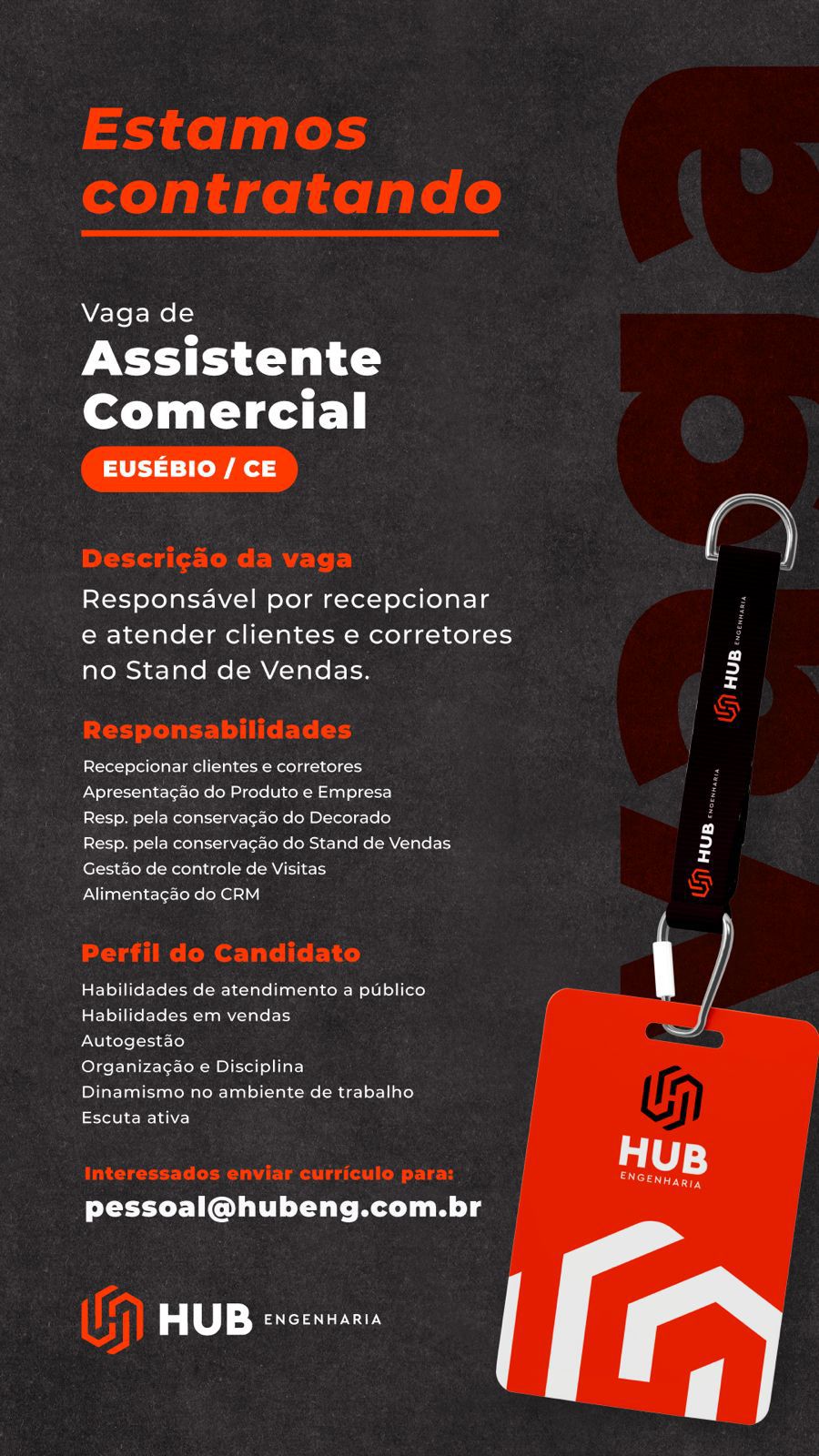 Estamos contratando

Vaga de
Assistente Comercial

EUSÉBIO / CE

Descrição da vaga
Responsável por recepcionar e atender clientes e corretores no Stand de Vendas.

Responsabilidades
Recepcionar clientes e corretores
Apresentação do Produto e Empresa
Resp. pela conservação do Decorado
Resp. pela conservação do Stand de Vendas
Gestão de controle de Visitas
Alimentação do CRM

Perfil do Candidato
Habilidades de atendimento a público
Habilidades em vendas
Autogestão
Organização e Disciplina
Dinamismo no ambiente de trabalho
Escuta ativa

Interessados enviar currículo para:
pessoal@hubeng.com.br

HUB ENGENHARIA

vaga

HUB ENGENHARIA
HUB ENGENHARIA

HUB ENGENHARIA